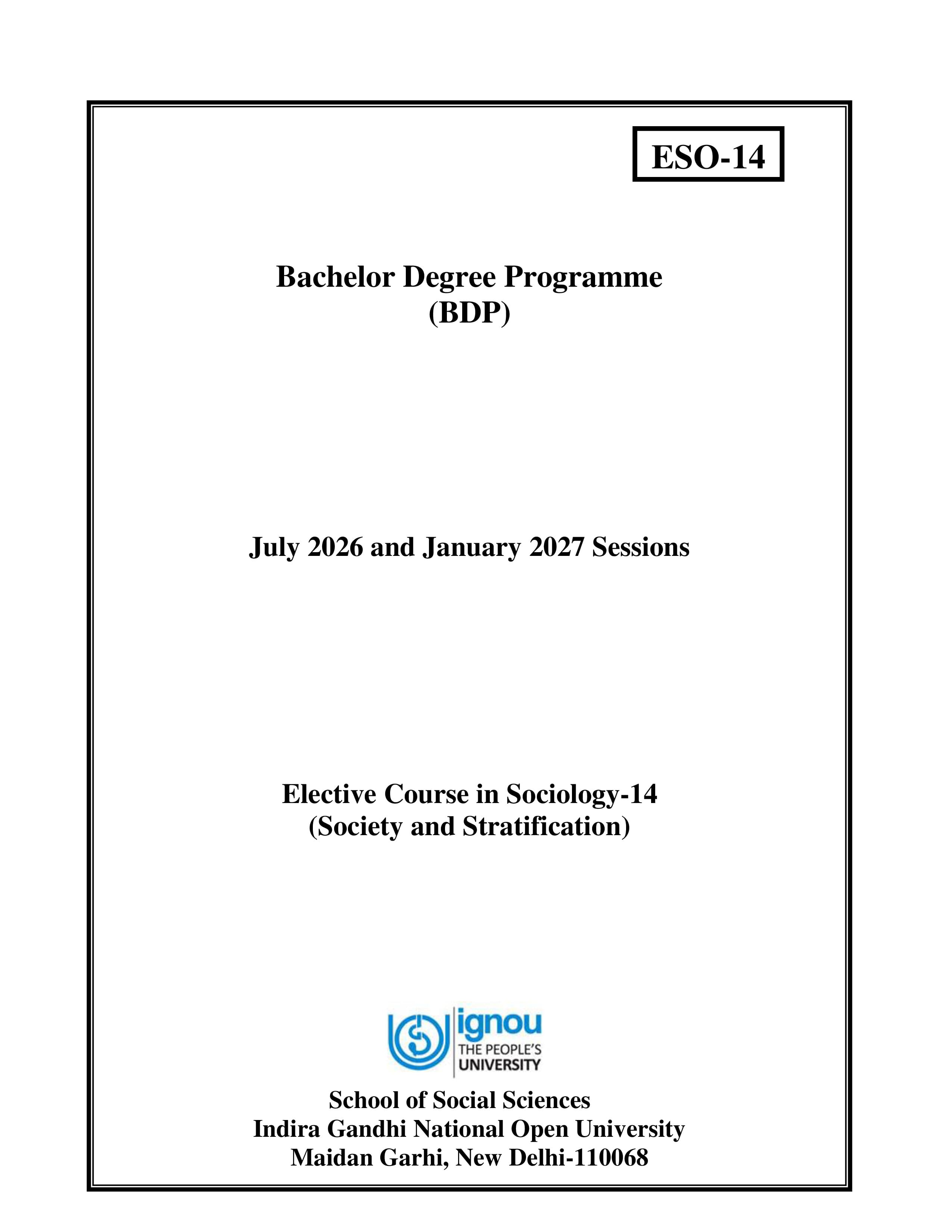 ESO-14

Bachelor Degree Programme
(BDP)

July 2026 and January 2027 Sessions

Elective Course in Sociology-14
(Society and Stratification)

ignou
THE PEOPLE'S
UNIVERSITY

School of Social Sciences
Indira Gandhi National Open University
Maidan Garhi, New Delhi-110068